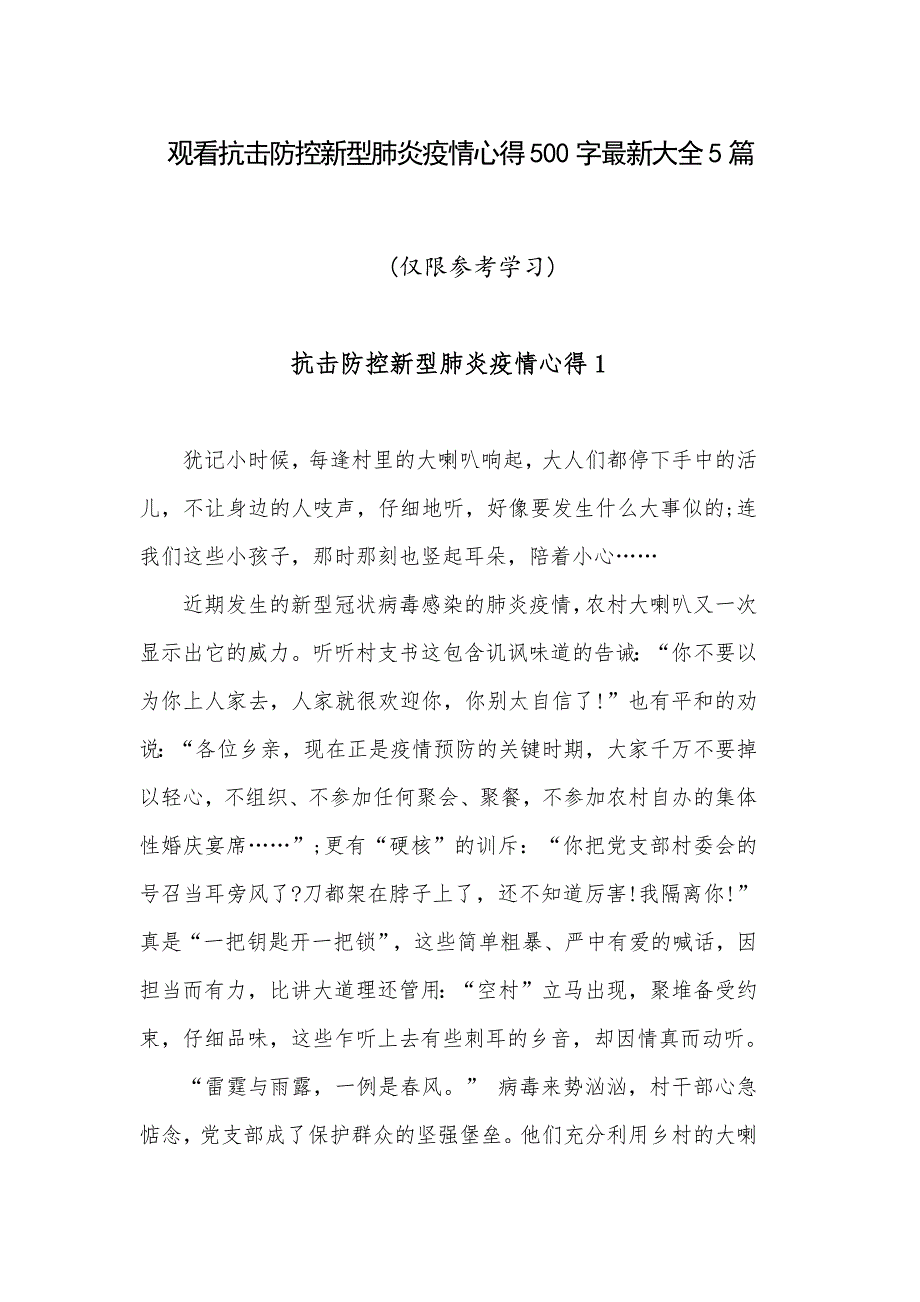 观看抗击防控新型肺炎疫情心得500字最新大全5篇

(仅限参考学习)

抗击防控新型肺炎疫情心得1

犹记小时候，每逢村里的大喇叭响起，大人们都停下手中的活儿，不让身边的人吱声，仔细地听，好像要发生什么大事似的;连我们这些小孩子，那时那刻也竖起耳朵，陪着小心……

近期发生的新型冠状病毒感染的肺炎疫情，农村大喇叭又一次显示出它的威力。听听村支书这包含讥讽味道的告诫:“你不要以为你上人家去，人家就很欢迎你，你别太自信了!”也有平和的劝说:“各位乡亲，现在正是疫情预防的关键时期，大家千万不要掉以轻心，不组织、不参加任何聚会、聚餐，不参加农村自办的集体性婚庆宴席……”;更有“硬核”的训斥:“你把党支部村委会的号召当耳旁风了?刀都架在脖子上了，还不知道厉害!我隔离你!”真是“一把钥匙开一把锁”，这些简单粗暴、严中有爱的喊话，因担当而有力，比讲大道理还管用:“空村”立马出现，聚堆备受约束，仔细品味，这些乍听上去有些刺耳的乡音，却因情真而动听。

“雷霆与雨露，一例是春风。” 病毒来势汹汹，村干部心急惦念，党支部成了保护群众的坚强堡垒。他们充分利用乡村的大喇